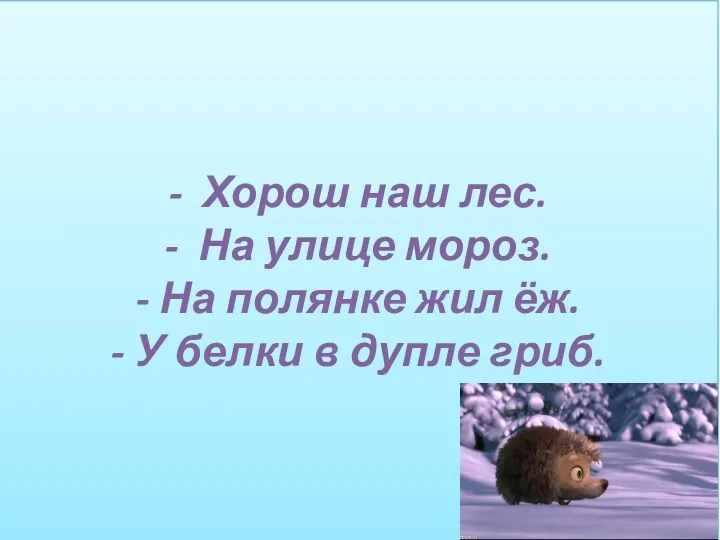 - Хорош наш лес.
- На улице мороз.
- На полянке жил ёж.
- У белки в дупле гриб.